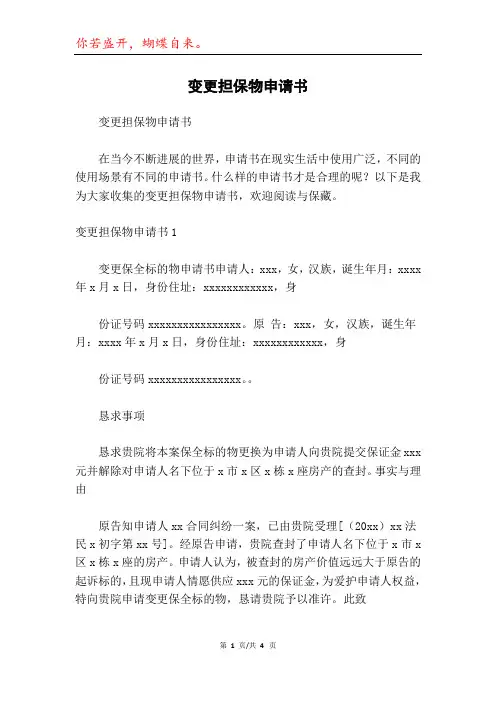 你若盛开，蝴蝶自来。

变更担保物申请书

变更担保物申请书

在当今不断进展的世界，申请书在现实生活中使用广泛，不同的使用场景有不同的申请书。什么样的申请书才是合理的呢？以下是我为大家收集的变更担保物申请书，欢迎阅读与保藏。

变更担保物申请书1

变更保全标的物申请书申请人：xxx，女，汉族，诞生年月：xxxx年x月x日，身份住址：xxxxxxxxxxxx，身

份证号码xxxxxxxxxxxxxxxx。原 告：xxx，女，汉族，诞生年月：xxxx年x月x日，身份住址：xxxxxxxxxxxx，身

份证号码xxxxxxxxxxxxxxxx。。

恳求事项

恳求贵院将本案保全标的物更换为申请人向贵院提交保证金xxx元并解除对申请人名下位于x市x区x栋x座房产的查封。事实与理由

原告知申请人xx合同纠纷一案，已由贵院受理[（20xx）xx法民x初字第xx号]。经原告申请，贵院查封了申请人名下位于x市x区x栋x座的房产。申请人认为，被查封的房产价值远远大于原告的起诉标的，且现申请人情愿供应xxx元的保证金，为爱护申请人权益，特向贵院申请变更保全标的物，恳请贵院予以准许。此致

第 1 页/共 4 页